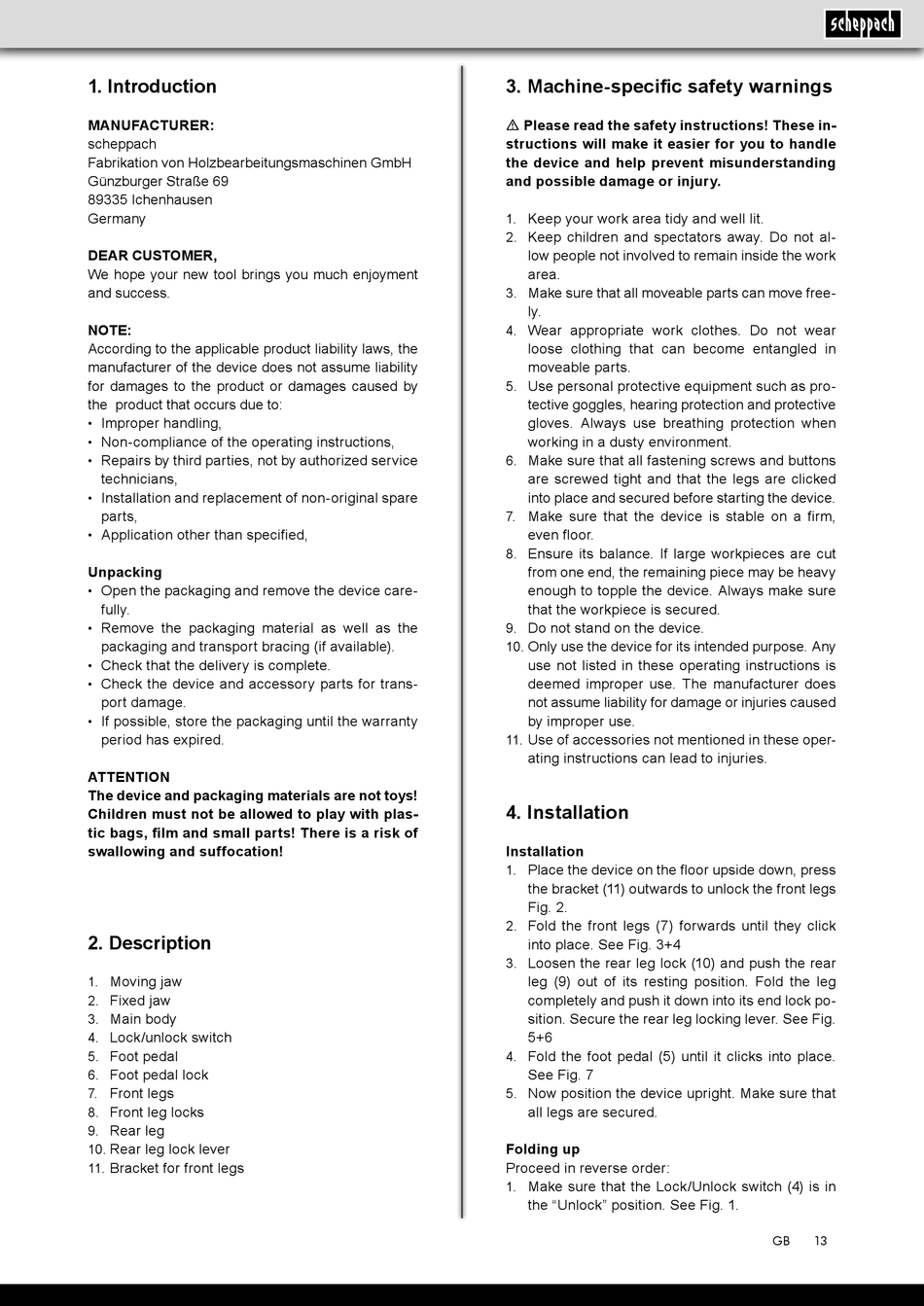 scheppach

1. Introduction

MANUFACTURER:
scheppach
Fabrikation von Holzbearbeitungsmaschinen GmbH
Günzburger Straße 69
89335 Ichenhausen
Germany

DEAR CUSTOMER,
We hope your new tool brings you much enjoyment and success.

NOTE:
According to the applicable product liability laws, the manufacturer of the device does not assume liability for damages to the product or damages caused by the product that occurs due to:
• Improper handling,
• Non-compliance of the operating instructions,
• Repairs by third parties, not by authorized service technicians,
• Installation and replacement of non-original spare parts,
• Application other than specified,

Unpacking
• Open the packaging and remove the device carefully.
• Remove the packaging material as well as the packaging and transport bracing (if available).
• Check that the delivery is complete.
• Check the device and accessory parts for transport damage.
• If possible, store the packaging until the warranty period has expired.

ATTENTION
The device and packaging materials are not toys! Children must not be allowed to play with plastic bags, film and small parts! There is a risk of swallowing and suffocation!

2. Description

1. Moving jaw
2. Fixed jaw
3. Main body
4. Lock/unlock switch
5. Foot pedal
6. Foot pedal lock
7. Front legs
8. Front leg locks
9. Rear leg
10. Rear leg lock lever
11. Bracket for front legs

3. Machine-specific safety warnings

⚠ Please read the safety instructions! These instructions will make it easier for you to handle the device and help prevent misunderstanding and possible damage or injury.

1. Keep your work area tidy and well lit.
2. Keep children and spectators away. Do not allow people not involved to remain inside the work area.
3. Make sure that all moveable parts can move freely.
4. Wear appropriate work clothes. Do not wear loose clothing that can become entangled in moveable parts.
5. Use personal protective equipment such as protective goggles, hearing protection and protective gloves. Always use breathing protection when working in a dusty environment.
6. Make sure that all fastening screws and buttons are screwed tight and that the legs are clicked into place and secured before starting the device.
7. Make sure that the device is stable on a firm, even floor.
8. Ensure its balance. If large workpieces are cut from one end, the remaining piece may be heavy enough to topple the device. Always make sure that the workpiece is secured.
9. Do not stand on the device.
10. Only use the device for its intended purpose. Any use not listed in these operating instructions is deemed improper use. The manufacturer does not assume liability for damage or injuries caused by improper use.
11. Use of accessories not mentioned in these operating instructions can lead to injuries.

4. Installation

Installation
1. Place the device on the floor upside down, press the bracket (11) outwards to unlock the front legs Fig. 2.
2. Fold the front legs (7) forwards until they click into place. See Fig. 3+4
3. Loosen the rear leg lock (10) and push the rear leg (9) out of its resting position. Fold the leg completely and push it down into its end lock position. Secure the rear leg locking lever. See Fig. 5+6
4. Fold the foot pedal (5) until it clicks into place. See Fig. 7
5. Now position the device upright. Make sure that all legs are secured.

Folding up
Proceed in reverse order:
1. Make sure that the Lock/Unlock switch (4) is in the “Unlock” position. See Fig. 1.

GB 13